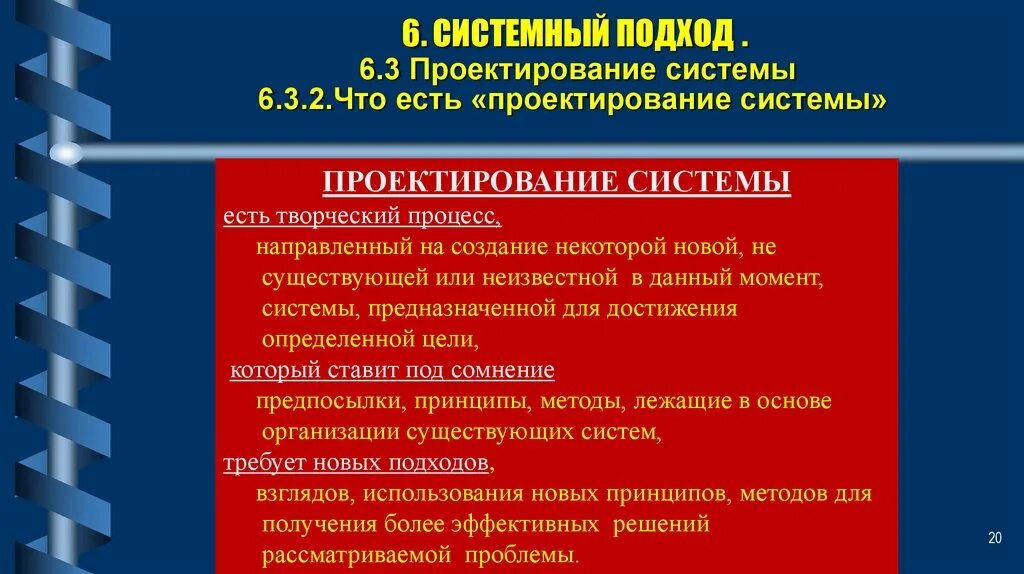 6. СИСТЕМНЫЙ ПОДХОД .
6.3 Проектирование системы
6.3.2.Что есть «проектирование системы»

ПРОЕКТИРОВАНИЕ СИСТЕМЫ

есть творческий процесс,
направленный на создание некоторой новой, не существующей или неизвестной в данный момент, системы, предназначенной для достижения определенной цели,

который ставит под сомнение
предпосылки, принципы, методы, лежащие в основе организации существующих систем,

требует новых подходов,
взглядов, использования новых принципов, методов для получения более эффективных решений рассматриваемой проблемы.

20